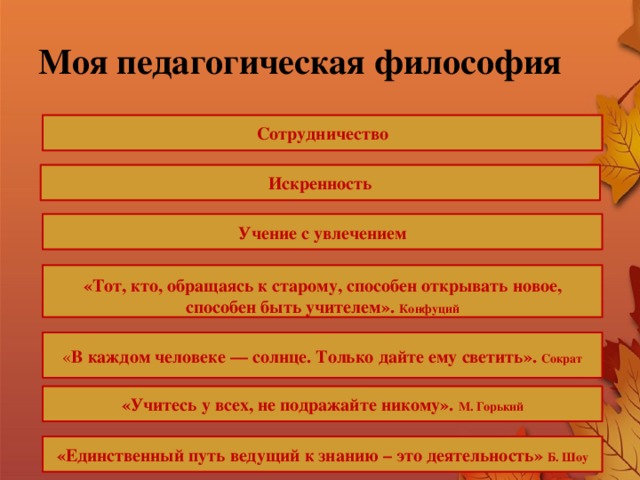 Моя педагогическая философия

Сотрудничество

Искренность

Учение с увлечением

«Тот, кто, обращаясь к старому, способен открывать новое, способен быть учителем». Конфуций

«В каждом человеке — солнце. Только дайте ему светить». Сократ

«Учитесь у всех, не подражайте никому». М. Горький

«Единственный путь ведущий к знанию – это деятельность» Б. Шоу